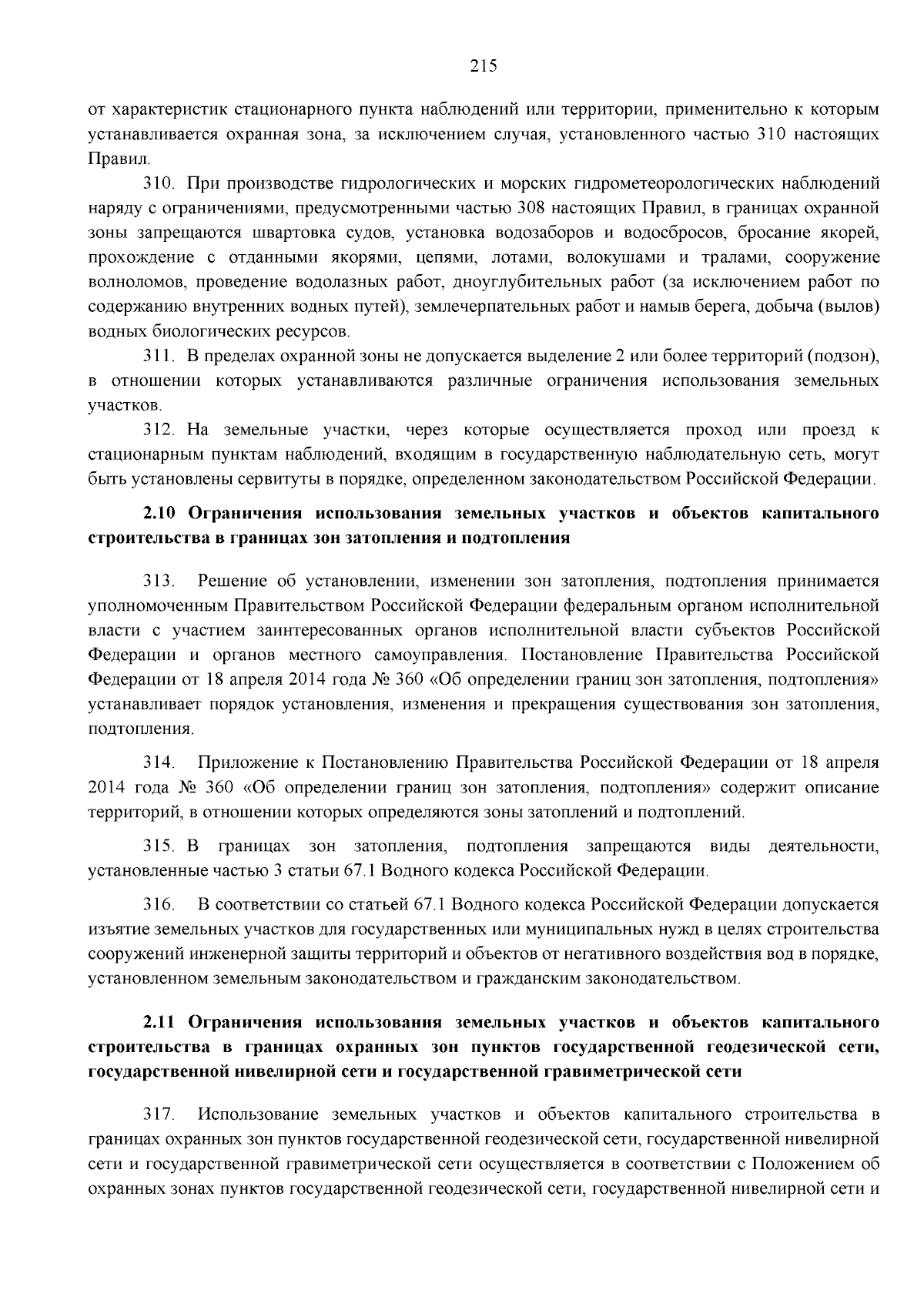 215

от характеристик стационарного пункта наблюдений или территории, применительно к которым устанавливается охранная зона, за исключением случая, установленного частью 310 настоящих Правил.

310. При производстве гидрологических и морских гидрометеорологических наблюдений наряду с ограничениями, предусмотренными частью 308 настоящих Правил, в границах охранной зоны запрещаются швартовка судов, установка водозаборов и водосбросов, бросание якорей, прохождение с отданными якорями, цепями, лотами, волокушами и тралами, сооружение волноломов, проведение водолазных работ, дноуглубительных работ (за исключением работ по содержанию внутренних водных путей), землечерпательных работ и намыв берега, добыча (вылов) водных биологических ресурсов.

311. В пределах охранной зоны не допускается выделение 2 или более территорий (подзон), в отношении которых устанавливаются различные ограничения использования земельных участков.

312. На земельные участки, через которые осуществляется проход или проезд к стационарным пунктам наблюдений, входящим в государственную наблюдательную сеть, могут быть установлены сервитуты в порядке, определенном законодательством Российской Федерации.

2.10 Ограничения использования земельных участков и объектов капитального строительства в границах зон затопления и подтопления

313. Решение об установлении, изменении зон затопления, подтопления принимается уполномоченным Правительством Российской Федерации федеральным органом исполнительной власти с участием заинтересованных органов исполнительной власти субъектов Российской Федерации и органов местного самоуправления. Постановление Правительства Российской Федерации от 18 апреля 2014 года № 360 «Об определении границ зон затопления, подтопления» устанавливает порядок установления, изменения и прекращения существования зон затопления, подтопления.

314. Приложение к Постановлению Правительства Российской Федерации от 18 апреля 2014 года № 360 «Об определении границ зон затопления, подтопления» содержит описание территорий, в отношении которых определяются зоны затоплений и подтоплений.

315. В границах зон затопления, подтопления запрещаются виды деятельности, установленные частью 3 статьи 67.1 Водного кодекса Российской Федерации.

316. В соответствии со статьей 67.1 Водного кодекса Российской Федерации допускается изъятие земельных участков для государственных или муниципальных нужд в целях строительства сооружений инженерной защиты территорий и объектов от негативного воздействия вод в порядке, установленном земельным законодательством и гражданским законодательством.

2.11 Ограничения использования земельных участков и объектов капитального строительства в границах охранных зон пунктов государственной геодезической сети, государственной нивелирной сети и государственной гравиметрической сети

317. Использование земельных участков и объектов капитального строительства в границах охранных зон пунктов государственной геодезической сети, государственной нивелирной сети и государственной гравиметрической сети осуществляется в соответствии с Положением об охранных зонах пунктов государственной геодезической сети, государственной нивелирной сети и